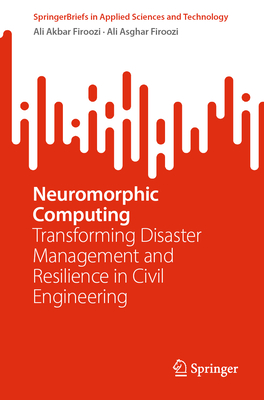 SpringerBriefs in Applied Sciences and Technology

Ali Akbar Firoozi · Ali Asghar Firoozi

Neuromorphic Computing

Transforming Disaster Management and Resilience in Civil Engineering

Springer